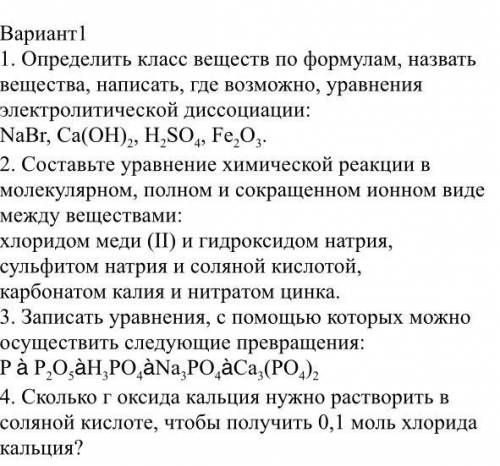 Вариант1

1. Определить класс веществ по формулам, назвать вещества, написать, где возможно, уравнения электролитической диссоциации:
NaBr, $Ca(OH)_2$, $H_2SO_4$, $Fe_2O_3$.

2. Составьте уравнение химической реакции в молекулярном, полном и сокращенном ионном виде между веществами:
хлоридом меди (II) и гидроксидом натрия,
сульфитом натрия и соляной кислотой,
карбонатом калия и нитратом цинка.

3. Записать уравнения, с помощью которых можно осуществить следующие превращения:
P à $P_2O_5$à$H_3PO_4$à$Na_3PO_4$à$Ca_3(PO_4)_2$

4. Сколько г оксида кальция нужно растворить в соляной кислоте, чтобы получить 0,1 моль хлорида кальция?